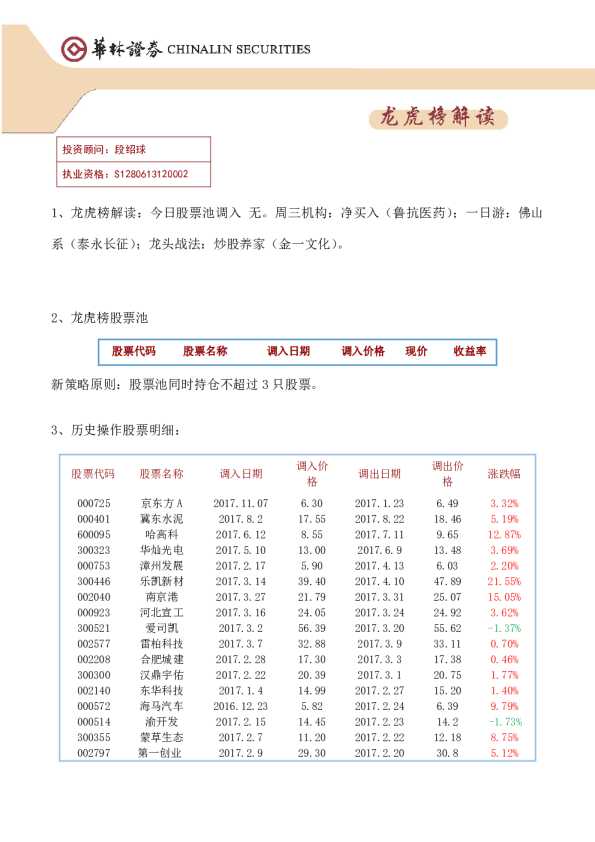 華林證券 CHINALIN SECURITIES

龙虎榜解读

投资顾问：段绍球
执业资格：S1280613120002

1、龙虎榜解读：今日股票池调入 无。周三机构：净买入（鲁抗医药）；一日游：佛山系（泰永长征）；龙头战法：炒股养家（金一文化）。

2、龙虎榜股票池

| 股票代码 | 股票名称 | 调入日期 | 调入价格 | 现价 | 收益率 |
|---|---|---|---|---|---|

新策略原则：股票池同时持仓不超过 3 只股票。

3、历史操作股票明细：

| 股票代码 | 股票名称 | 调入日期 | 调入价格 | 调出日期 | 调出价格 | 涨跌幅 |
|---|---|---|---|---|---|---|
| 000725 | 京东方A | 2017.11.07 | 6.30 | 2017.1.23 | 6.49 | 3.32% |
| 000401 | 冀东水泥 | 2017.8.2 | 17.55 | 2017.8.22 | 18.46 | 5.19% |
| 600095 | 哈高科 | 2017.6.12 | 8.55 | 2017.7.11 | 9.65 | 12.87% |
| 300323 | 华灿光电 | 2017.5.10 | 13.00 | 2017.6.9 | 13.48 | 3.69% |
| 000753 | 漳州发展 | 2017.2.17 | 5.90 | 2017.4.13 | 6.03 | 2.20% |
| 300446 | 乐凯新材 | 2017.3.14 | 39.40 | 2017.4.10 | 47.89 | 21.55% |
| 002040 | 南京港 | 2017.3.27 | 21.79 | 2017.3.31 | 25.07 | 15.05% |
| 000923 | 河北宣工 | 2017.3.16 | 24.05 | 2017.3.24 | 24.92 | 3.62% |
| 300521 | 爱司凯 | 2017.3.2 | 56.39 | 2017.3.20 | 55.62 | -1.37% |
| 002577 | 雷柏科技 | 2017.3.7 | 32.88 | 2017.3.9 | 33.11 | 0.70% |
| 002208 | 合肥城建 | 2017.2.28 | 17.30 | 2017.3.3 | 17.38 | 0.46% |
| 300300 | 汉鼎宇佑 | 2017.2.22 | 20.39 | 2017.3.1 | 20.75 | 1.77% |
| 002140 | 东华科技 | 2017.1.4 | 14.99 | 2017.2.27 | 15.20 | 1.40% |
| 000572 | 海马汽车 | 2016.12.23 | 5.82 | 2017.2.24 | 6.39 | 9.79% |
| 000514 | 渝开发 | 2017.2.15 | 14.45 | 2017.2.23 | 14.2 | -1.73% |
| 300355 | 蒙草生态 | 2017.2.7 | 11.20 | 2017.2.22 | 12.18 | 8.75% |
| 002797 | 第一创业 | 2017.2.9 | 29.30 | 2017.2.20 | 30.8 | 5.12% |